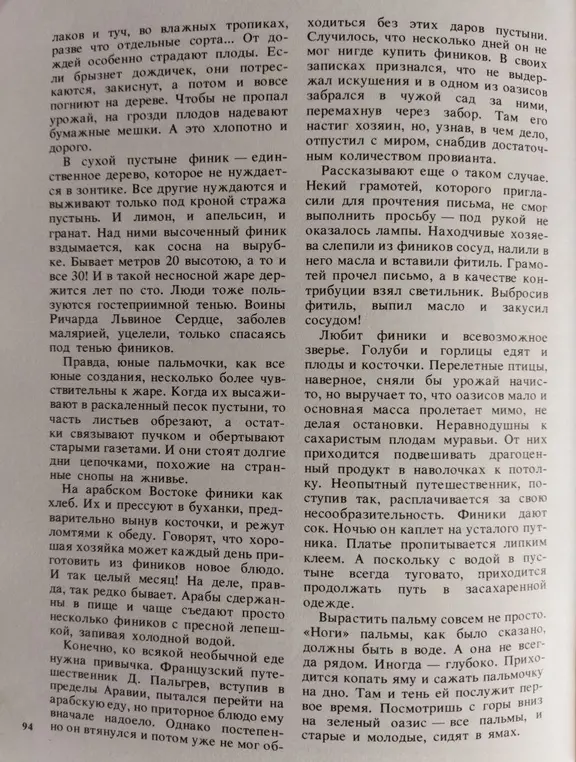 лаков и туч, во влажных тропиках, разве что отдельные сорта... От дождей особенно страдают плоды. Если брызнет дождичек, они потрескаются, закиснут, а потом и вовсе погниют на дереве. Чтобы не пропал урожай, на грозди плодов надевают бумажные мешки. А это хлопотно и дорого.

В сухой пустыне финик — единственное дерево, которое не нуждается в зонтике. Все другие нуждаются и выживают только под кроной стража пустынь. И лимон, и апельсин, и гранат. Над ними высоченный финик вздымается, как сосна на вырубке. Бывает метров 20 высотою, а то и все 30! И в такой несносной жаре держится лет по сто. Люди тоже пользуются гостеприимной тенью. Воины Ричарда Львиное Сердце, заболев малярией, уцелели, только спасаясь под тенью фиников.

Правда, юные пальмочки, как все юные создания, несколько более чувствительны к жаре. Когда их высаживают в раскаленный песок пустыни, то часть листьев обрезают, а остатки связывают пучком и обертывают старыми газетами. И они стоят долгие дни цепочками, похожие на странные снопы на жнивье.

На арабском Востоке финики как хлеб. Их и прессуют в буханки, предварительно вынув косточки, и режут ломтями к обеду. Говорят, что хорошая хозяйка может каждый день приготовить из фиников новое блюдо. И так целый месяц! На деле, правда, так редко бывает. Арабы сдержанны в пище и чаще съедают просто несколько фиников с пресной лепешкой, запивая холодной водой.

Конечно, ко всякой необычной еде нужна привычка. Французский путешественник Д. Пальгрев, вступив в пределы Аравии, пытался перейти на арабскую еду, но приторное блюдо ему вначале надоело. Однако постепенно он втянулся и потом уже не мог обходиться без этих даров пустыни. Случилось, что несколько дней он не мог нигде купить фиников. В своих записках признался, что не выдержал искушения и в одном из оазисов забрался в чужой сад за ними, перемахнув через забор. Там его настиг хозяин, но, узнав, в чем дело, отпустил с миром, снабдив достаточным количеством провианта.

Рассказывают еще о таком случае. Некий грамотей, которого пригласили для прочтения письма, не смог выполнить просьбу — под рукой не оказалось лампы. Находчивые хозяева слепили из фиников сосуд, налили в него масла и вставили фитиль. Грамотей прочел письмо, а в качестве контрибуции взял светильник. Выбросив фитиль, выпил масло и закусил сосудом!

Любит финики и всевозможное зверье. Голуби и горлицы едят и плоды и косточки. Перелетные птицы, наверное, сняли бы урожай начисто, но выручает то, что оазисов мало и основная масса пролетает мимо, не делая остановки. Неравнодушны к сахаристым плодам муравьи. От них приходится подвешивать драгоценный продукт в наволочках к потолку. Неопытный путешественник, поступив так, расплачивается за свою несообразительность. Финики дают сок. Ночью он каплет на усталого путника. Платье пропитывается липким клеем. А поскольку с водой в пустыне всегда туговато, приходится продолжать путь в засахаренной одежде.

Вырастить пальму совсем не просто. «Ноги» пальмы, как было сказано, должны быть в воде. А она не всегда рядом. Иногда — глубоко. Приходится копать яму и сажать пальмочку на дно. Там и тень ей послужит первое время. Посмотришь с горы вниз на зеленый оазис — все пальмы, и старые и молодые, сидят в ямах.

94